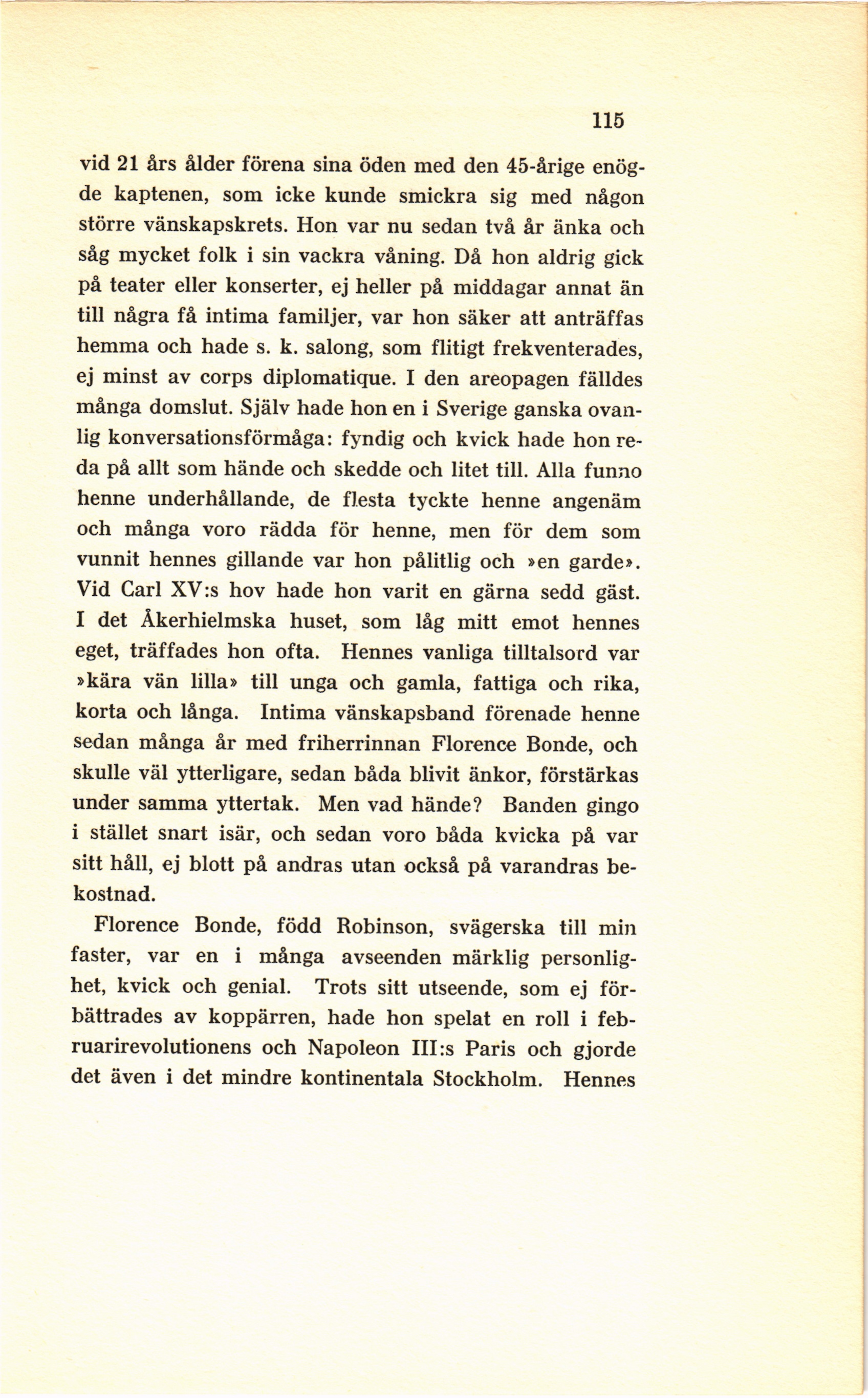 115

vid 21 års ålder förena sina öden med den 45-årige enögde kaptenen, som icke kunde smickra sig med någon större vänskapskrets. Hon var nu sedan två år änka och såg mycket folk i sin vackra våning. Då hon aldrig gick på teater eller konserter, ej heller på middagar annat än till några få intima familjer, var hon säker att anträffas hemma och hade s. k. salong, som flitigt frekventerades, ej minst av corps diplomatique. I den areopagen fälldes många domslut. Själv hade hon en i Sverige ganska ovanlig konversationsförmåga: fyndig och kvick hade hon reda på allt som hände och skedde och litet till. Alla funno henne underhållande, de flesta tyckte henne angenäm och många voro rädda för henne, men för dem som vunnit hennes gillande var hon pålitlig och »en garde». Vid Carl XV:s hov hade hon varit en gärna sedd gäst. I det Åkerhielmska huset, som låg mitt emot hennes eget, träffades hon ofta. Hennes vanliga tilltalsord var »kära vän lilla» till unga och gamla, fattiga och rika, korta och långa. Intima vänskapsband förenade henne sedan många år med friherrinnan Florence Bonde, och skulle väl ytterligare, sedan båda blivit änkor, förstärkas under samma yttertak. Men vad hände? Banden gingo i stället snart isär, och sedan voro båda kvicka på var sitt håll, ej blott på andras utan också på varandras bekostnad.

Florence Bonde, född Robinson, svägerska till min faster, var en i många avseenden märklig personlighet, kvick och genial. Trots sitt utseende, som ej förbättrades av koppärren, hade hon spelat en roll i februarirevolutionens och Napoleon III:s Paris och gjorde det även i det mindre kontinentala Stockholm. Hennes